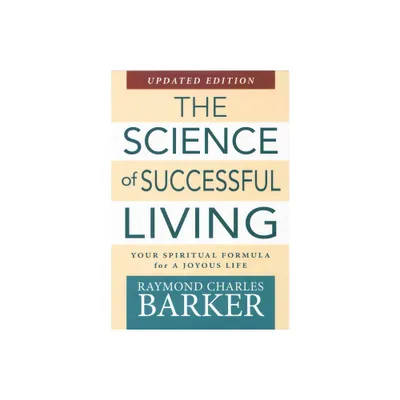 UPDATED EDITION

THE SCIENCE of SUCCESSFUL LIVING

YOUR SPIRITUAL FORMULA for A JOYOUS LIFE

RAYMOND CHARLES BARKER